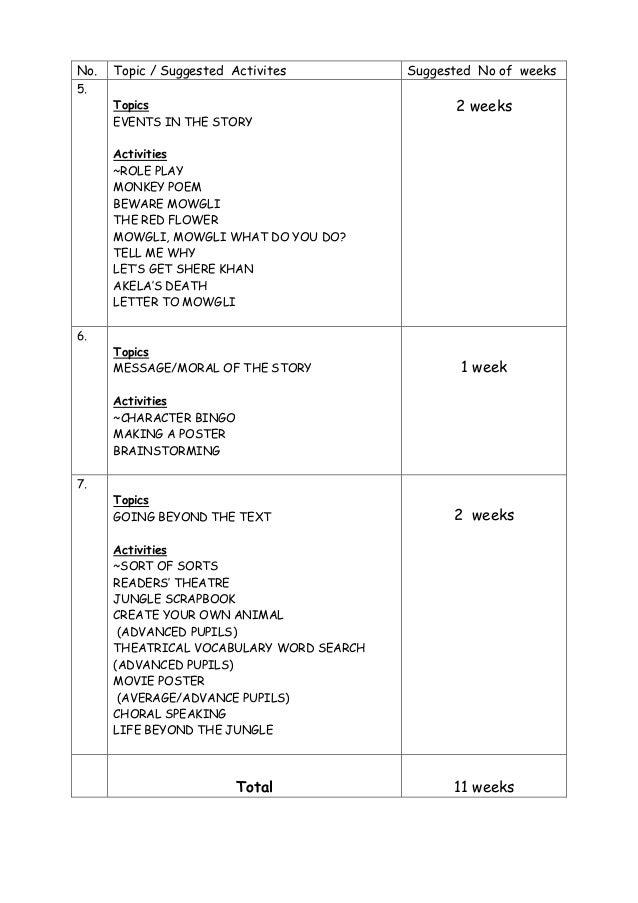 | No. | Topic / Suggested Activites | Suggested No of weeks |
|---|---|---|
| 5. | Topics<br>EVENTS IN THE STORY<br><br>Activities<br>~ROLE PLAY<br>MONKEY POEM<br>BEWARE MOWGLI<br>THE RED FLOWER<br>MOWGLI, MOWGLI WHAT DO YOU DO?<br>TELL ME WHY<br>LET'S GET SHERE KHAN<br>AKELA'S DEATH<br>LETTER TO MOWGLI | 2 weeks |
| 6. | Topics<br>MESSAGE/MORAL OF THE STORY<br><br>Activities<br>~CHARACTER BINGO<br>MAKING A POSTER<br>BRAINSTORMING | 1 week |
| 7. | Topics<br>GOING BEYOND THE TEXT<br><br>Activities<br>~SORT OF SORTS<br>READERS' THEATRE<br>JUNGLE SCRAPBOOK<br>CREATE YOUR OWN ANIMAL<br>(ADVANCED PUPILS)<br>THEATRICAL VOCABULARY WORD SEARCH<br>(ADVANCED PUPILS)<br>MOVIE POSTER<br>(AVERAGE/ADVANCE PUPILS)<br>CHORAL SPEAKING<br>LIFE BEYOND THE JUNGLE | 2 weeks |
| | Total | 11 weeks |